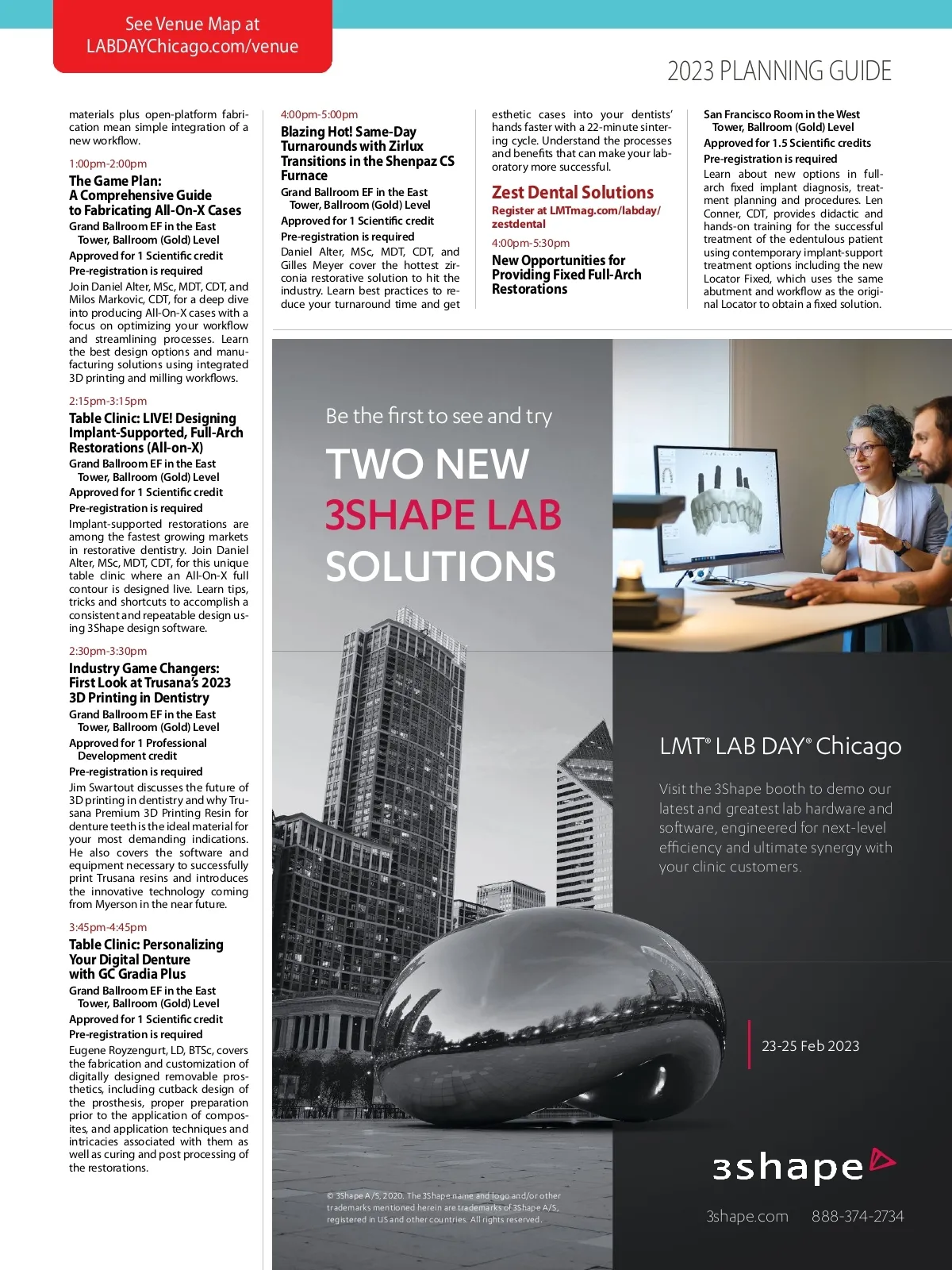 See Venue Map at LABDAYChicago.com/venue

2023 PLANNING GUIDE

materials plus open-platform fabrication mean simple integration of a new workflow.

1:00pm-2:00pm

The Game Plan: A Comprehensive Guide to Fabricating All-On-X Cases

Grand Ballroom EF in the East Tower, Ballroom (Gold) Level

Approved for 1 Scientific credit

Pre-registration is required

Join Daniel Alter, MSc, MDT, CDT, and Milos Markovic, CDT, for a deep dive into producing All-On-X cases with a focus on optimizing your workflow and streamlining processes. Learn the best design options and manufacturing solutions using integrated 3D printing and milling workflows.

2:15pm-3:15pm

Table Clinic: LIVE! Designing Implant-Supported, Full-Arch Restorations (All-on-X)

Grand Ballroom EF in the East Tower, Ballroom (Gold) Level

Approved for 1 Scientific credit

Pre-registration is required

Implant-supported restorations are among the fastest growing markets in restorative dentistry. Join Daniel Alter, MSc, MDT, CDT, for this unique table clinic where an All-On-X full contour is designed live. Learn tips, tricks and shortcuts to accomplish a consistent and repeatable design using 3Shape design software.

2:30pm-3:30pm

Industry Game Changers: First Look at Trusana's 2023 3D Printing in Dentistry

Grand Ballroom EF in the East Tower, Ballroom (Gold) Level

Approved for 1 Professional Development credit

Pre-registration is required

Jim Swartout discusses the future of 3D printing in dentistry and why Trusana Premium 3D Printing Resin for denture teeth is the ideal material for your most demanding indications. He also covers the software and equipment necessary to successfully print Trusana resins and introduces the innovative technology coming from Myerson in the near future.

3:45pm-4:45pm

Table Clinic: Personalizing Your Digital Denture with GC Gradia Plus

Grand Ballroom EF in the East Tower, Ballroom (Gold) Level

Approved for 1 Scientific credit

Pre-registration is required

Eugene Royzengurt, LD, BTSc, covers the fabrication and customization of digitally designed removable prosthetics, including cutback design of the prosthesis, proper preparation prior to the application of composites, and application techniques and intricacies associated with them as well as curing and post processing of the restorations.

4:00pm-5:00pm

Blazing Hot! Same-Day Turnarounds with Zirlux Transitions in the Shenpaz CS Furnace

Grand Ballroom EF in the East Tower, Ballroom (Gold) Level

Approved for 1 Scientific credit

Pre-registration is required

Daniel Alter, MSc, MDT, CDT, and Gilles Meyer cover the hottest zirconia restorative solution to hit the industry. Learn best practices to reduce your turnaround time and get esthetic cases into your dentists' hands faster with a 22-minute sintering cycle. Understand the processes and benefits that can make your laboratory more successful.

Zest Dental Solutions

Register at LMTmag.com/labday/zestdental

4:00pm-5:30pm

New Opportunities for Providing Fixed Full-Arch Restorations

San Francisco Room in the West Tower, Ballroom (Gold) Level

Approved for 1.5 Scientific credits

Pre-registration is required

Learn about new options in full-arch fixed implant diagnosis, treatment planning and procedures. Len Conner, CDT, provides didactic and hands-on training for the successful treatment of the edentulous patient using contemporary implant-support treatment options including the new Locator Fixed, which uses the same abutment and workflow as the original Locator to obtain a fixed solution.

Be the first to see and try

TWO NEW 3SHAPE LAB SOLUTIONS

LMT® LAB DAY® Chicago

Visit the 3Shape booth to demo our latest and greatest lab hardware and software, engineered for next-level efficiency and ultimate synergy with your clinic customers.

23-25 Feb 2023

3shape

© 3Shape A/S, 2020. The 3Shape name and logo and/or other trademarks mentioned herein are trademarks of 3Shape A/S, registered in US and other countries. All rights reserved.

3shape.com 888-374-2734